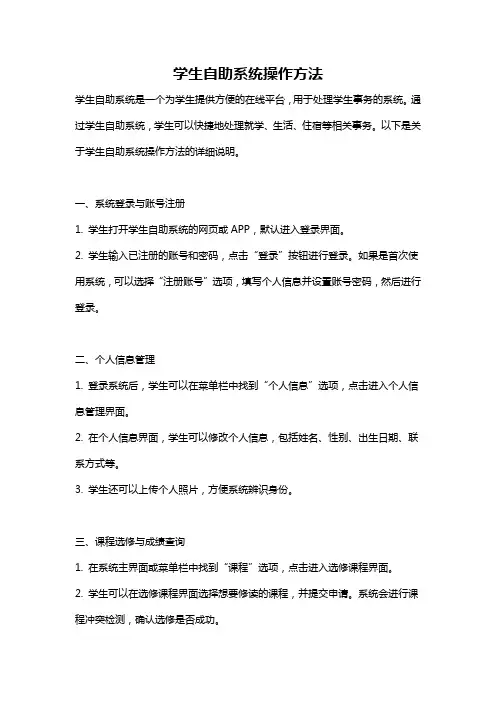 学生自助系统操作方法

学生自助系统是一个为学生提供方便的在线平台，用于处理学生事务的系统。通过学生自助系统，学生可以快捷地处理就学、生活、住宿等相关事务。以下是关于学生自助系统操作方法的详细说明。

一、系统登录与账号注册

1. 学生打开学生自助系统的网页或 APP，默认进入登录界面。

2. 学生输入已注册的账号和密码，点击“登录”按钮进行登录。如果是首次使用系统，可以选择“注册账号”选项，填写个人信息并设置账号密码，然后进行登录。

二、个人信息管理

1. 登录系统后，学生可以在菜单栏中找到“个人信息”选项，点击进入个人信息管理界面。

2. 在个人信息界面，学生可以修改个人信息，包括姓名、性别、出生日期、联系方式等。

3. 学生还可以上传个人照片，方便系统辨识身份。

三、课程选修与成绩查询

1. 在系统主界面或菜单栏中找到“课程”选项，点击进入选修课程界面。

2. 学生可以在选修课程界面选择想要修读的课程，并提交申请。系统会进行课程冲突检测，确认选修是否成功。